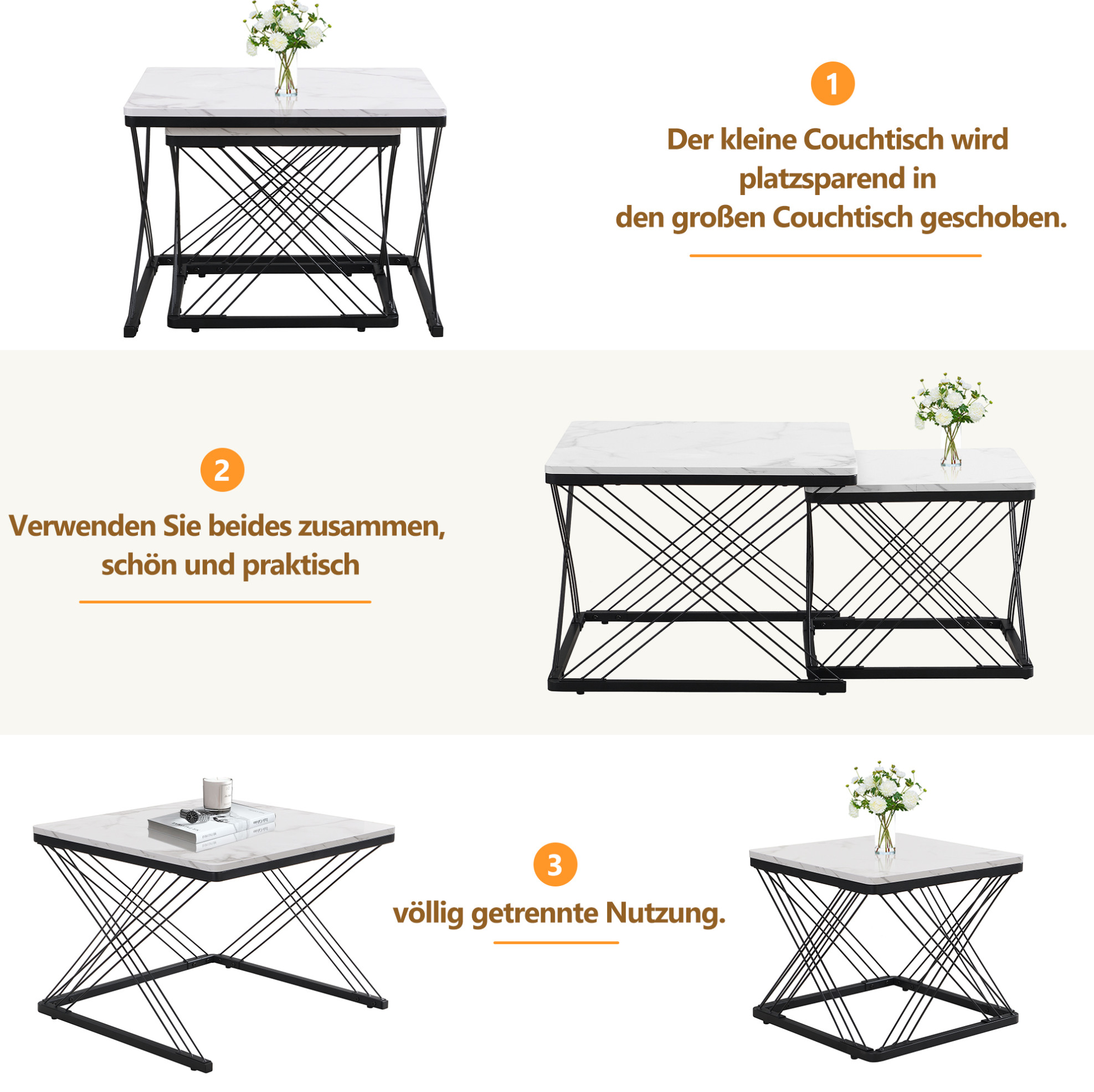 1

Der kleine Couchtisch wird platzsparend in den großen Couchtisch geschoben.

2

Verwenden Sie beides zusammen, schön und praktisch

3

völlig getrennte Nutzung.